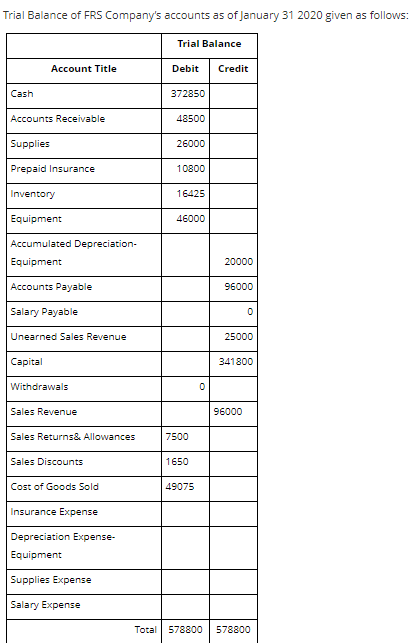 Trial Balance of FRS Company's accounts as of January 31 2020 given as follows:

| | Trial Balance | |
|---|---|---|
| Account Title | Debit | Credit |
| Cash | 372850 | |
| Accounts Receivable | 48500 | |
| Supplies | 26000 | |
| Prepaid Insurance | 10800 | |
| Inventory | 16425 | |
| Equipment | 46000 | |
| Accumulated Depreciation-Equipment | | 20000 |
| Accounts Payable | | 96000 |
| Salary Payable | | 0 |
| Unearned Sales Revenue | | 25000 |
| Capital | | 341800 |
| Withdrawals | 0 | |
| Sales Revenue | | 96000 |
| Sales Returns& Allowances | 7500 | |
| Sales Discounts | 1650 | |
| Cost of Goods Sold | 49075 | |
| Insurance Expense | | |
| Depreciation Expense-Equipment | | |
| Supplies Expense | | |
| Salary Expense | | |
| Total | 578800 | 578800 |